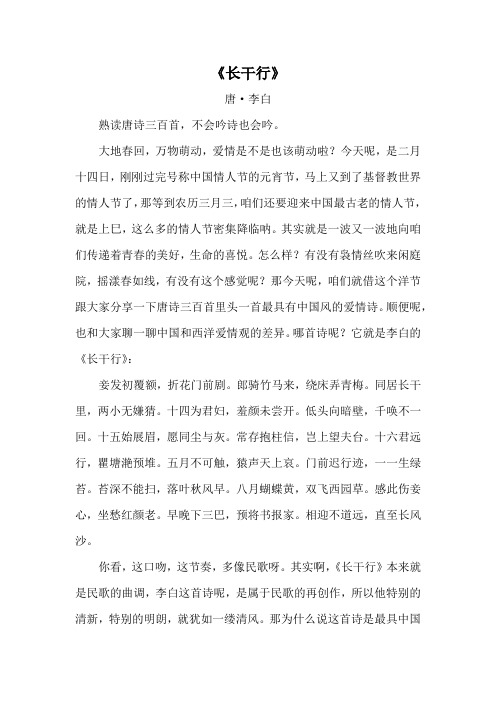 《长干行》

唐·李白

熟读唐诗三百首，不会吟诗也会吟。

大地春回，万物萌动，爱情是不是也该萌动啦？今天呢，是二月十四日，刚刚过完号称中国情人节的元宵节，马上又到了基督教世界的情人节了，那等到农历三月三，咱们还要迎来中国最古老的情人节，就是上巳，这么多的情人节密集降临呐。其实就是一波又一波地向咱们传递着青春的美好，生命的喜悦。怎么样？有没有袅情丝吹来闲庭院，摇漾春如线，有没有这个感觉呢？那今天呢，咱们就借这个洋节跟大家分享一下唐诗三百首里头一首最具有中国风的爱情诗。顺便呢，也和大家聊一聊中国和西洋爱情观的差异。哪首诗呢？它就是李白的《长干行》：

妾发初覆额，折花门前剧。郎骑竹马来，绕床弄青梅。同居长干里，两小无嫌猜。十四为君妇，羞颜未尝开。低头向暗壁，千唤不一回。十五始展眉，愿同尘与灰。常存抱柱信，岂上望夫台。十六君远行，瞿塘滟滪堆。五月不可触，猿声天上哀。门前迟行迹，一一生绿苔。苔深不能扫，落叶秋风早。八月蝴蝶黄，双飞西园草。感此伤妾心，坐愁红颜老。早晚下三巴，预将书报家。相迎不道远，直至长风沙。

你看，这口吻，这节奏，多像民歌呀。其实啊，《长干行》本来就是民歌的曲调，李白这首诗呢，是属于民歌的再创作，所以他特别的清新，特别的明朗，就犹如一缕清风。那为什么说这首诗是最具中国